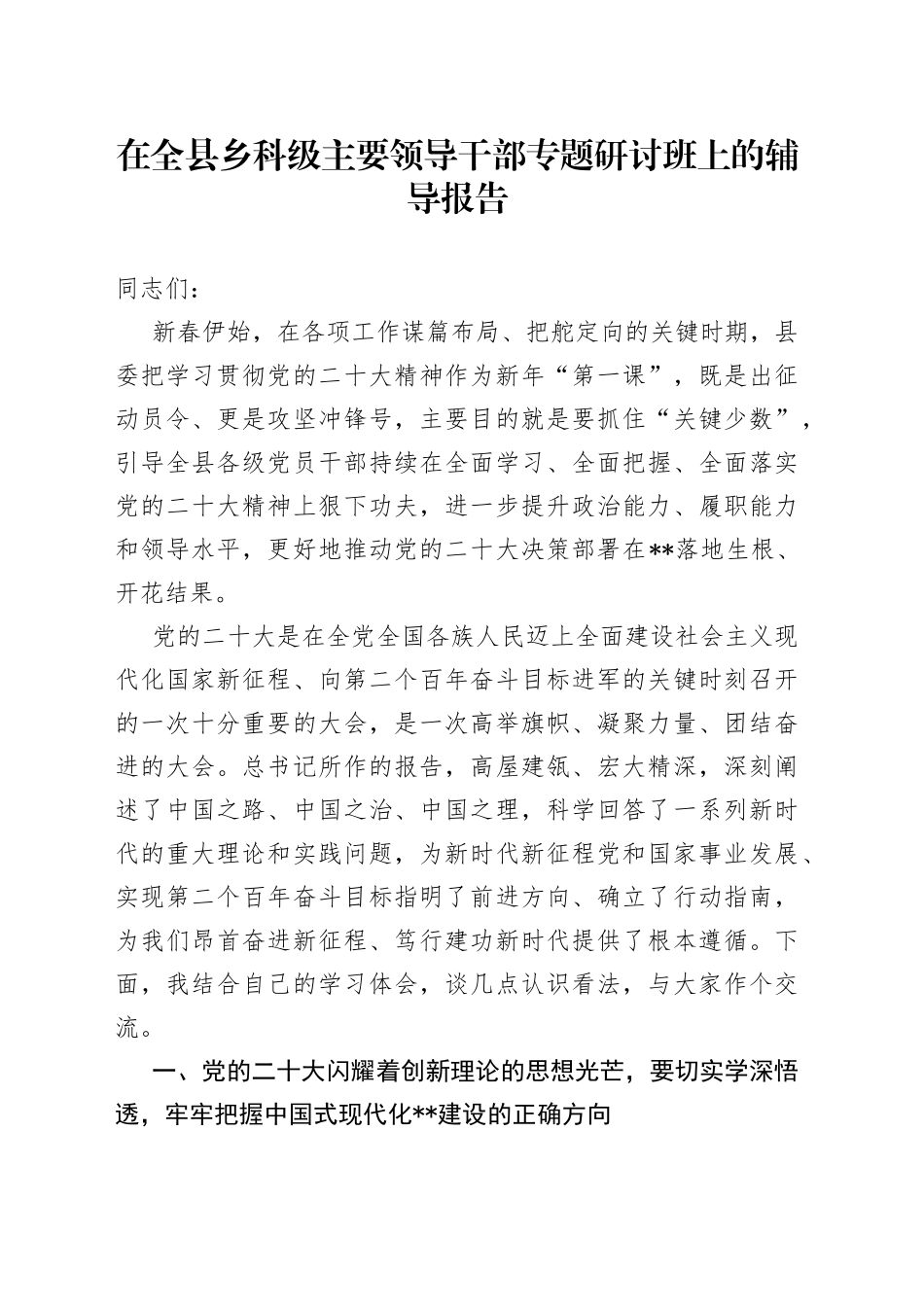 在全县乡科级主要领导干部专题研讨班上的辅导报告

同志们：

新春伊始，在各项工作谋篇布局、把舵定向的关键时期，县委把学习贯彻党的二十大精神作为新年“第一课”，既是出征动员令、更是攻坚冲锋号，主要目的就是要抓住“关键少数”，引导全县各级党员干部持续在全面学习、全面把握、全面落实党的二十大精神上狠下功夫，进一步提升政治能力、履职能力和领导水平，更好地推动党的二十大决策部署在**落地生根、开花结果。

党的二十大是在全党全国各族人民迈上全面建设社会主义现代化国家新征程、向第二个百年奋斗目标进军的关键时刻召开的一次十分重要的大会，是一次高举旗帜、凝聚力量、团结奋进的大会。总书记所作的报告，高屋建瓴、宏大精深，深刻阐述了中国之路、中国之治、中国之理，科学回答了一系列新时代的重大理论和实践问题，为新时代新征程党和国家事业发展、实现第二个百年奋斗目标指明了前进方向、确立了行动指南，为我们昂首奋进新征程、笃行建功新时代提供了根本遵循。下面，我结合自己的学习体会，谈几点认识看法，与大家作个交流。

一、党的二十大闪耀着创新理论的思想光芒，要切实学深悟透，牢牢把握中国式现代化**建设的正确方向